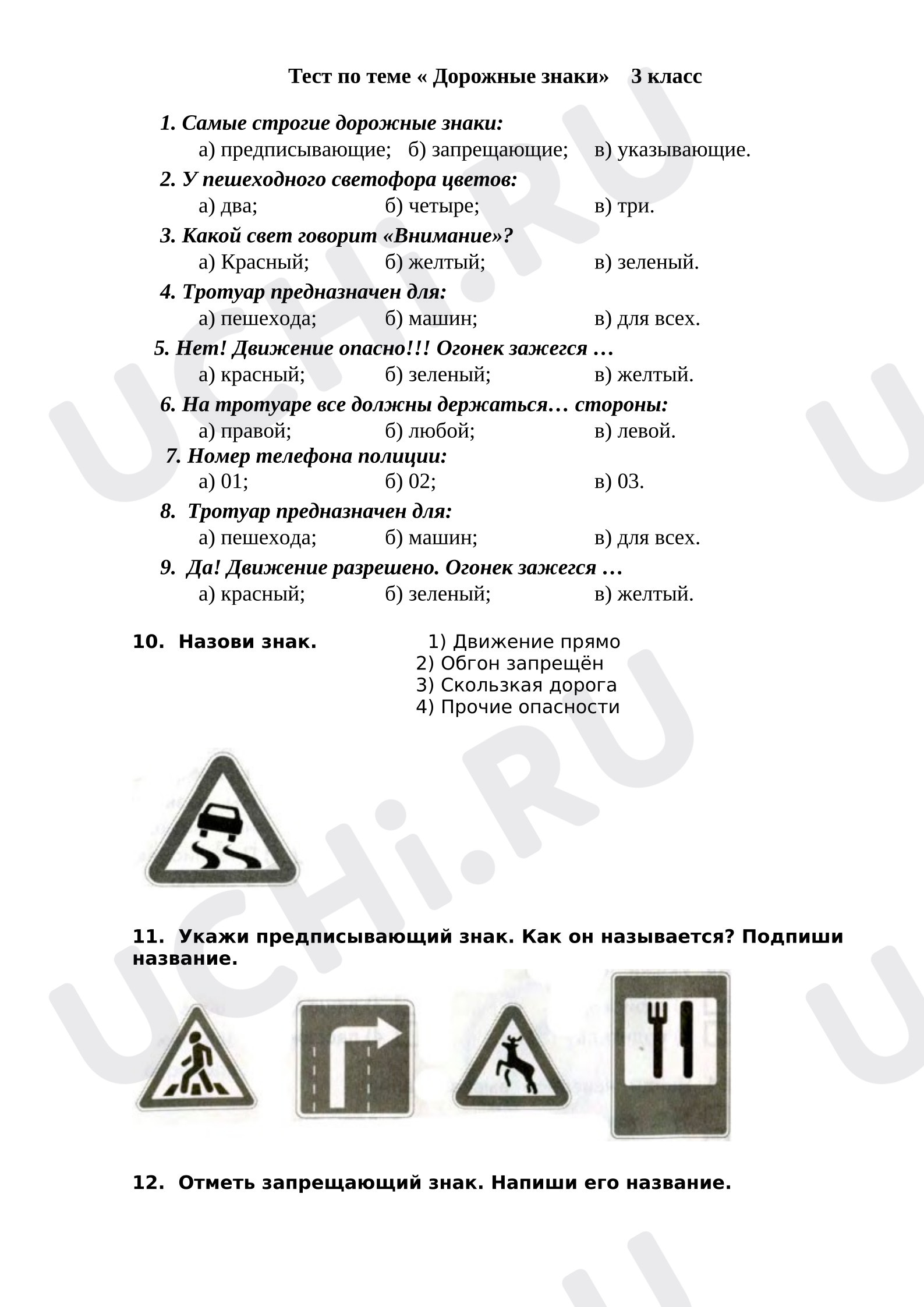 Тест по теме « Дорожные знаки»    3 класс

1. Самые строгие дорожные знаки:
а) предписывающие;   б) запрещающие;   в) указывающие.

2. У пешеходного светофора цветов:
а) два;   б) четыре;   в) три.

3. Какой свет говорит «Внимание»?
а) Красный;   б) желтый;   в) зеленый.

4. Тротуар предназначен для:
а) пешехода;   б) машин;   в) для всех.

5. Нет! Движение опасно!!! Огонек зажегся …
а) красный;   б) зеленый;   в) желтый.

6. На тротуаре все должны держаться… стороны:
а) правой;   б) любой;   в) левой.

7. Номер телефона полиции:
а) 01;   б) 02;   в) 03.

8. Тротуар предназначен для:
а) пешехода;   б) машин;   в) для всех.

9. Да! Движение разрешено. Огонек зажегся …
а) красный;   б) зеленый;   в) желтый.

10. Назови знак.
1) Движение прямо
2) Обгон запрещён
3) Скользкая дорога
4) Прочие опасности

11. Укажи предписывающий знак. Как он называется? Подпиши название.

12. Отметь запрещающий знак. Напиши его название.

UCHi.RU